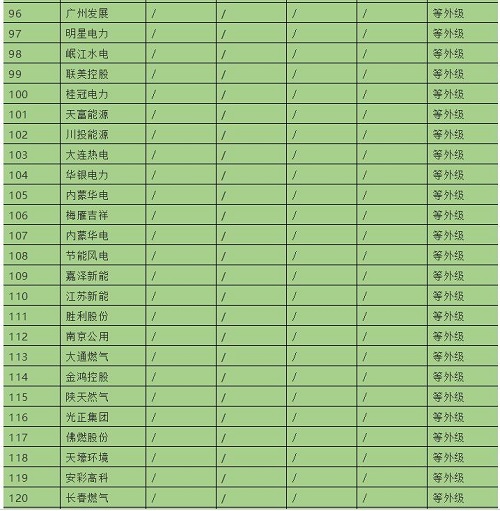 | 96 | 广州发展 | / | / | / | / | 等外级 |
|---|---|---|---|---|---|---|
| 97 | 明星电力 | / | / | / | / | 等外级 |
| 98 | 岷江水电 | / | / | / | / | 等外级 |
| 99 | 联美控股 | / | / | / | / | 等外级 |
| 100 | 桂冠电力 | / | / | / | / | 等外级 |
| 101 | 天富能源 | / | / | / | / | 等外级 |
| 102 | 川投能源 | / | / | / | / | 等外级 |
| 103 | 大连热电 | / | / | / | / | 等外级 |
| 104 | 华银电力 | / | / | / | / | 等外级 |
| 105 | 内蒙华电 | / | / | / | / | 等外级 |
| 106 | 梅雁吉祥 | / | / | / | / | 等外级 |
| 107 | 内蒙华电 | / | / | / | / | 等外级 |
| 108 | 节能风电 | / | / | / | / | 等外级 |
| 109 | 嘉泽新能 | / | / | / | / | 等外级 |
| 110 | 江苏新能 | / | / | / | / | 等外级 |
| 111 | 胜利股份 | / | / | / | / | 等外级 |
| 112 | 南京公用 | / | / | / | / | 等外级 |
| 113 | 大通燃气 | / | / | / | / | 等外级 |
| 114 | 金鸿控股 | / | / | / | / | 等外级 |
| 115 | 陕天然气 | / | / | / | / | 等外级 |
| 116 | 光正集团 | / | / | / | / | 等外级 |
| 117 | 佛燃股份 | / | / | / | / | 等外级 |
| 118 | 天壕环境 | / | / | / | / | 等外级 |
| 119 | 安彩高科 | / | / | / | / | 等外级 |
| 120 | 长春燃气 | / | / | / | / | 等外级 |